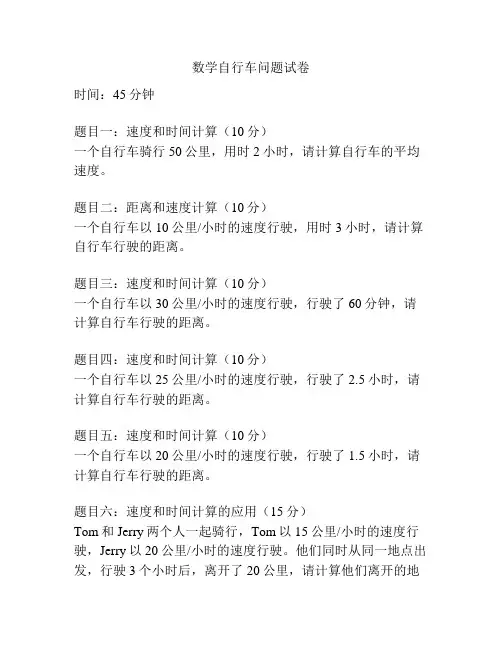 数学自行车问题试卷

时间：45 分钟

题目一：速度和时间计算（10 分）
一个自行车骑行 50 公里，用时 2 小时，请计算自行车的平均速度。

题目二：距离和速度计算（10 分）
一个自行车以 10 公里/小时的速度行驶，用时 3 小时，请计算自行车行驶的距离。

题目三：速度和时间计算（10 分）
一个自行车以 30 公里/小时的速度行驶，行驶了 60 分钟，请计算自行车行驶的距离。

题目四：速度和时间计算（10 分）
一个自行车以 25 公里/小时的速度行驶，行驶了 2.5 小时，请计算自行车行驶的距离。

题目五：速度和时间计算（10 分）
一个自行车以 20 公里/小时的速度行驶，行驶了 1.5 小时，请计算自行车行驶的距离。

题目六：速度和时间计算的应用（15 分）
Tom 和 Jerry 两个人一起骑行，Tom 以 15 公里/小时的速度行驶，Jerry 以 20 公里/小时的速度行驶。他们同时从同一地点出发，行驶 3 个小时后，离开了 20 公里，请计算他们离开的地